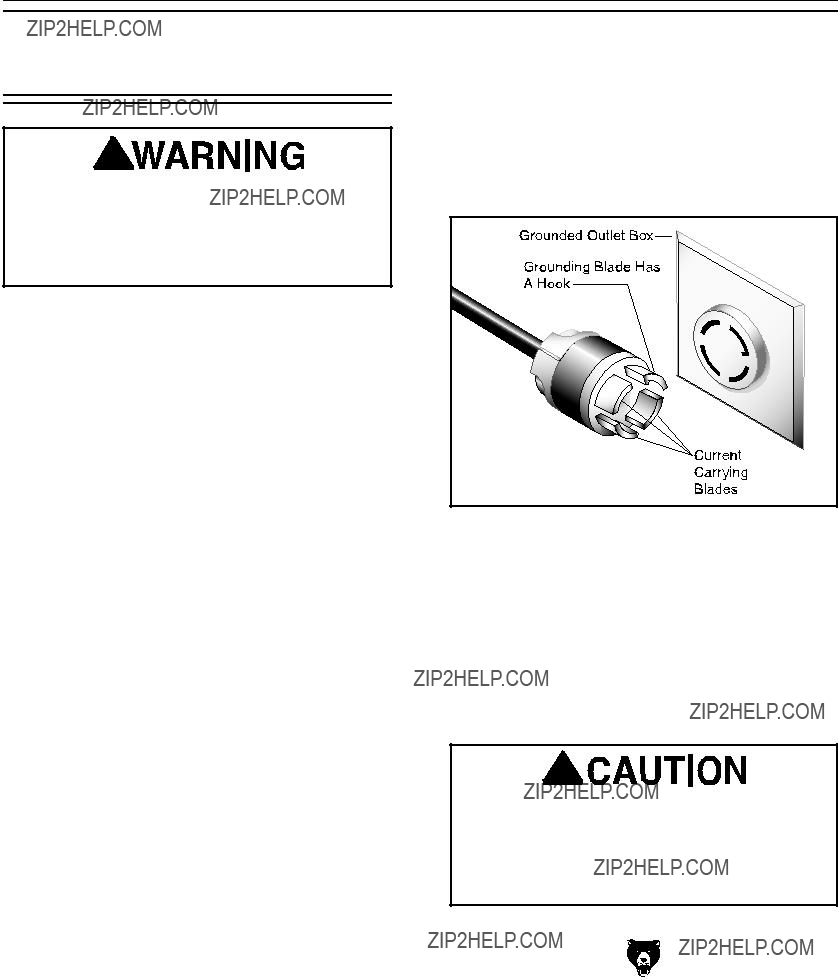 ZIP2HELP.COM

ZIP2HELP.COM

WARNING

ZIP2HELP.COM

Grounded Outlet Box
Grounding Blade Has A Hook
Current Carrying Blades

ZIP2HELP.COM

ZIP2HELP.COM

CAUTION

ZIP2HELP.COM

ZIP2HELP.COM

ZIP2HELP.COM

ZIP2HELP.COM